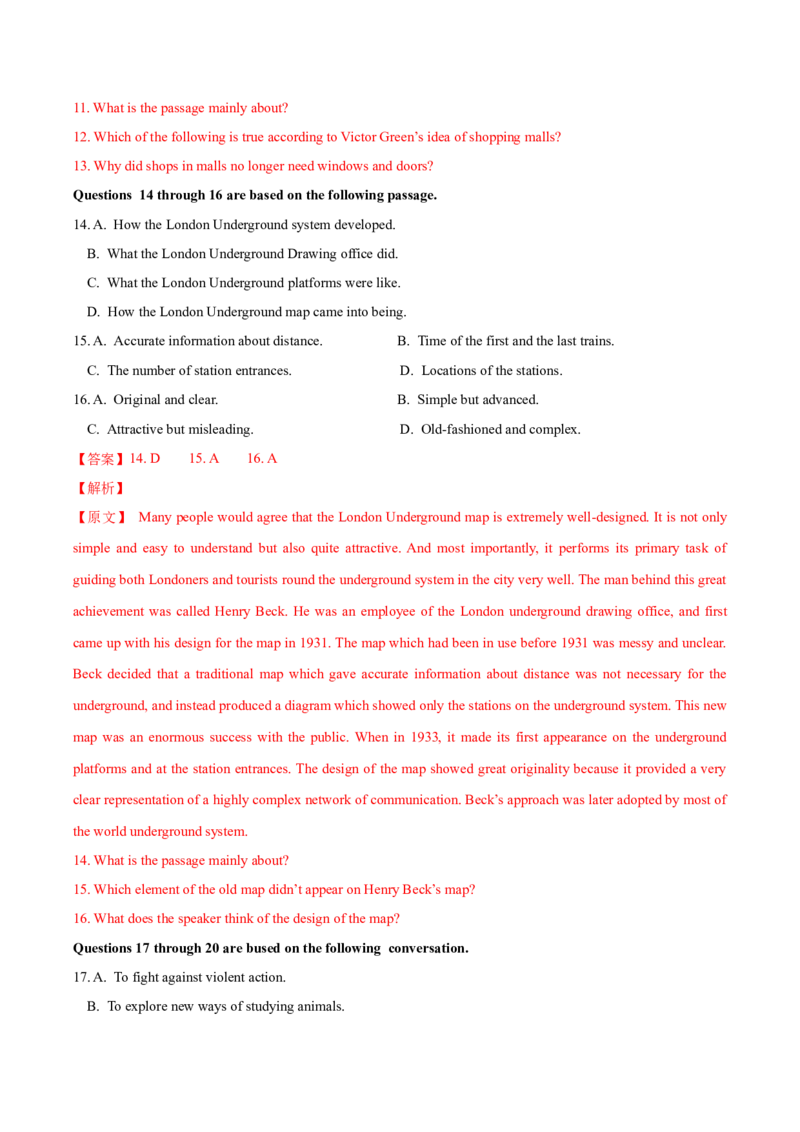 11. What is the passage mainly about?

12. Which of the following is true according to Victor Green's idea of shopping malls?

13. Why did shops in malls no longer need windows and doors?

Questions 14 through 16 are based on the following passage.

14. A. How the London Underground system developed.

B. What the London Underground Drawing office did.

C. What the London Underground platforms were like.

D. How the London Underground map came into being.

15. A. Accurate information about distance.

B. Time of the first and the last trains.

C. The number of station entrances.

D. Locations of the stations.

16. A. Original and clear.

B. Simple but advanced.

C. Attractive but misleading.

D. Old-fashioned and complex.

【答案】14. D 15. A 16. A

【解析】

【原文】 Many people would agree that the London Underground map is extremely well-designed. It is not only simple and easy to understand but also quite attractive. And most importantly, it performs its primary task of guiding both Londoners and tourists round the underground system in the city very well. The man behind this great achievement was called Henry Beck. He was an employee of the London underground drawing office, and first came up with his design for the map in 1931. The map which had been in use before 1931 was messy and unclear. Beck decided that a traditional map which gave accurate information about distance was not necessary for the underground, and instead produced a diagram which showed only the stations on the underground system. This new map was an enormous success with the public. When in 1933, it made its first appearance on the underground platforms and at the station entrances. The design of the map showed great originality because it provided a very clear representation of a highly complex network of communication. Beck's approach was later adopted by most of the world underground system.

14. What is the passage mainly about?

15. Which element of the old map didn't appear on Henry Beck's map?

16. What does the speaker think of the design of the map?

Questions 17 through 20 are bused on the following conversation.

17. A. To fight against violent action.

B. To explore new ways of studying animals.